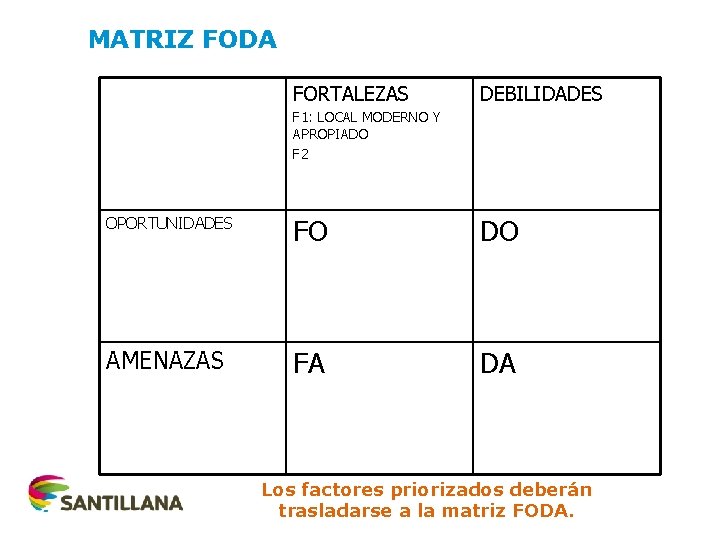 MATRIZ FODA

|  | FORTALEZAS F1: LOCAL MODERNO Y APROPIADO F2 | DEBILIDADES |
|---|---|---|
| OPORTUNIDADES | FO | DO |
| AMENAZAS | FA | DA |

SANTILLANA

Los factores priorizados deberán trasladarse a la matriz FODA.